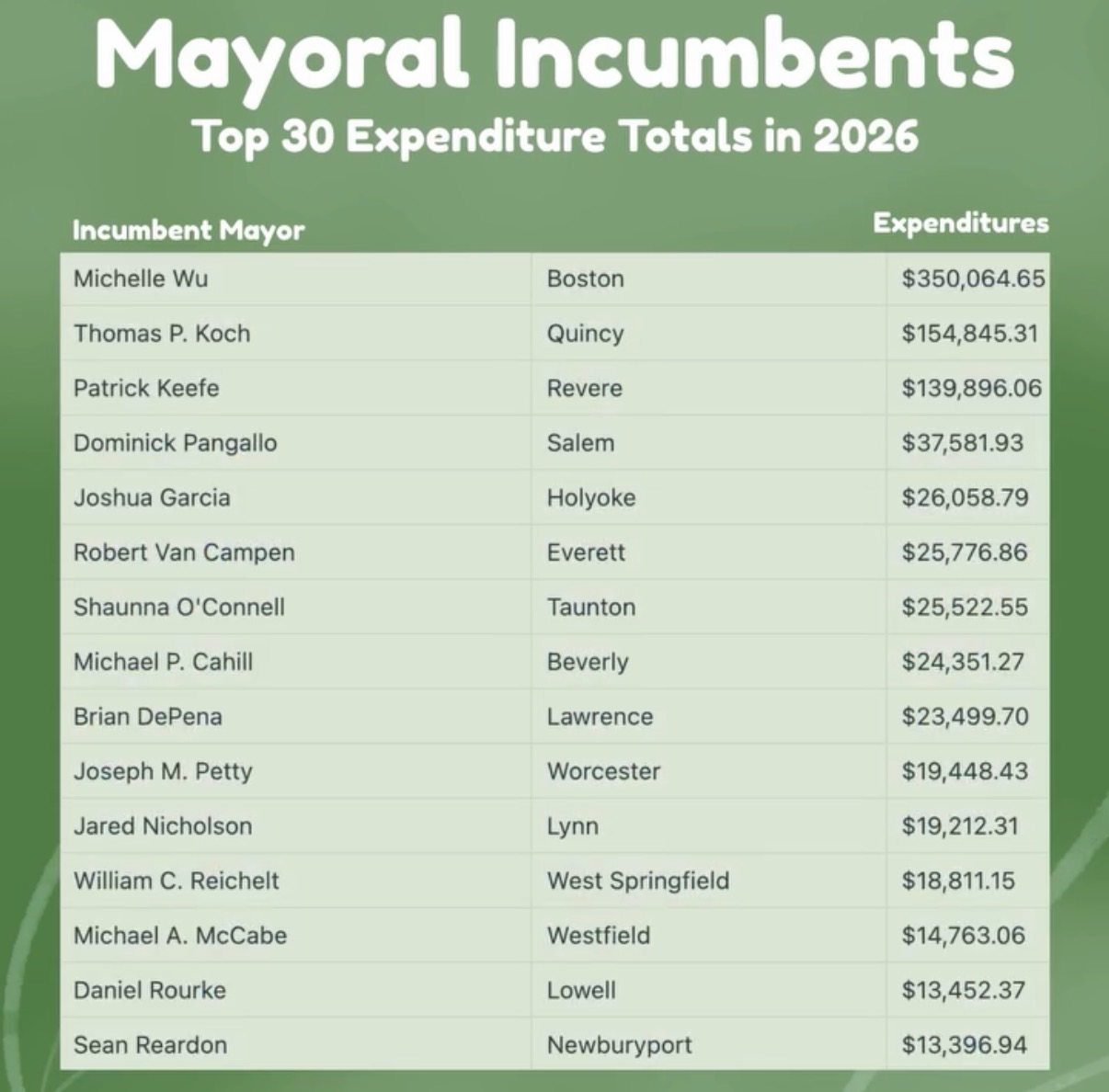 Mayoral Incumbents

Top 30 Expenditure Totals in 2026

| Incumbent Mayor | | Expenditures |
|---|---|---|
| Michelle Wu | Boston | \$350,064.65 |
| Thomas P. Koch | Quincy | \$154,845.31 |
| Patrick Keefe | Revere | \$139,896.06 |
| Dominick Pangallo | Salem | \$37,581.93 |
| Joshua Garcia | Holyoke | \$26,058.79 |
| Robert Van Campen | Everett | \$25,776.86 |
| Shaunna O'Connell | Taunton | \$25,522.55 |
| Michael P. Cahill | Beverly | \$24,351.27 |
| Brian DePena | Lawrence | \$23,499.70 |
| Joseph M. Petty | Worcester | \$19,448.43 |
| Jared Nicholson | Lynn | \$19,212.31 |
| William C. Reichelt | West Springfield | \$18,811.15 |
| Michael A. McCabe | Westfield | \$14,763.06 |
| Daniel Rourke | Lowell | \$13,452.37 |
| Sean Reardon | Newburyport | \$13,396.94 |